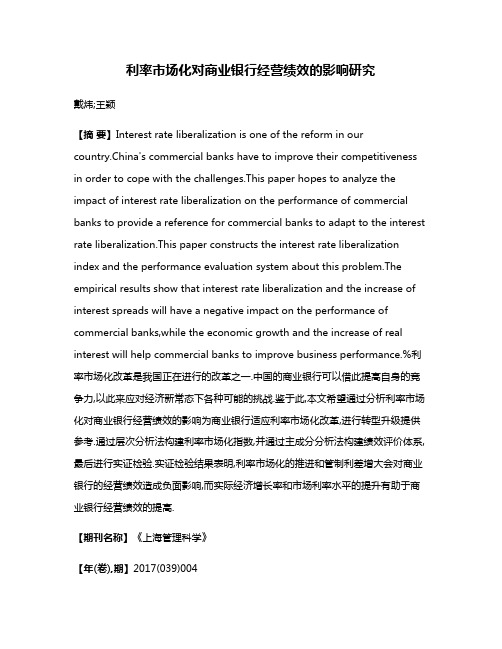 利率市场化对商业银行经营绩效的影响研究

戴炜;王颖

【摘 要】Interest rate liberalization is one of the reform in our country.China's commercial banks have to improve their competitiveness in order to cope with the challenges.This paper hopes to analyze the impact of interest rate liberalization on the performance of commercial banks to provide a reference for commercial banks to adapt to the interest rate liberalization.This paper constructs the interest rate liberalization index and the performance evaluation system about this problem.The empirical results show that interest rate liberalization and the increase of interest spreads will have a negative impact on the performance of commercial banks,while the economic growth and the increase of real interest will help commercial banks to improve business performance.%利率市场化改革是我国正在进行的改革之一.中国的商业银行可以借此提高自身的竞争力,以此来应对经济新常态下各种可能的挑战.鉴于此,本文希望通过分析利率市场化对商业银行经营绩效的影响为商业银行适应利率市场化改革,进行转型升级提供参考.通过层次分析法构建利率市场化指数,并通过主成分分析法构建绩效评价体系,最后进行实证检验.实证检验结果表明,利率市场化的推进和管制利差增大会对商业银行的经营绩效造成负面影响,而实际经济增长率和市场利率水平的提升有助于商业银行经营绩效的提高.

【期刊名称】《上海管理科学》

【年(卷),期】2017(039)004